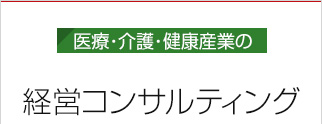 医療･介護･健康産業の

経営コンサルティング